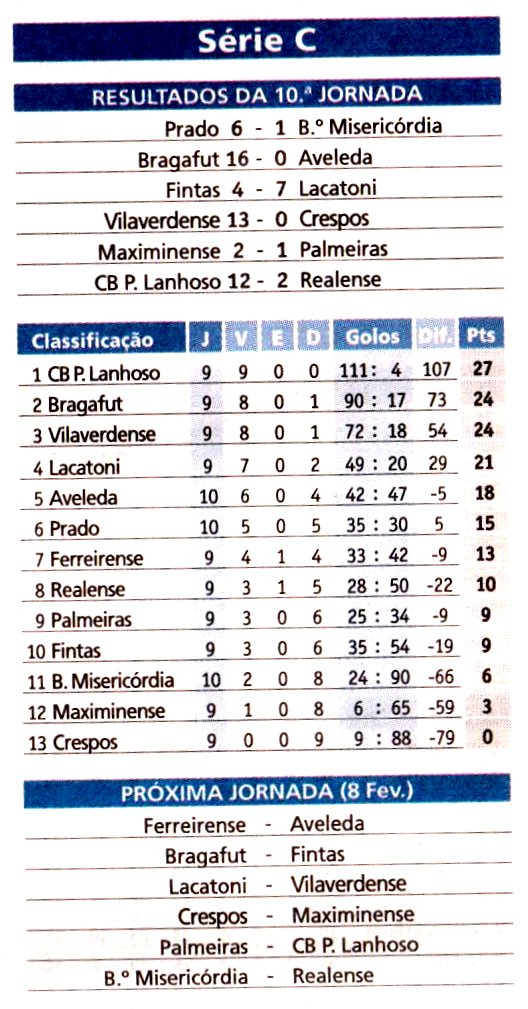 Série C

RESULTADOS DA 10.ª JORNADA

Prado 6 - 1 B.º Misericórdia
Bragafut 16 - 0 Aveleda
Fintas 4 - 7 Lacatoni
Vilaverdense 13 - 0 Crespos
Maximinense 2 - 1 Palmeiras
CB P. Lanhoso 12 - 2 Realense

| Classificação | J | V | E | D | Golos | Dif. | Pts |
|---|---|---|---|---|---|---|---|
| 1 CB P. Lanhoso | 9 | 9 | 0 | 0 | 111 : 4 | 107 | 27 |
| 2 Bragafut | 9 | 8 | 0 | 1 | 90 : 17 | 73 | 24 |
| 3 Vilaverdense | 9 | 8 | 0 | 1 | 72 : 18 | 54 | 24 |
| 4 Lacatoni | 9 | 7 | 0 | 2 | 49 : 20 | 29 | 21 |
| 5 Aveleda | 10 | 6 | 0 | 4 | 42 : 47 | -5 | 18 |
| 6 Prado | 10 | 5 | 0 | 5 | 35 : 30 | 5 | 15 |
| 7 Ferreirense | 9 | 4 | 1 | 4 | 33 : 42 | -9 | 13 |
| 8 Realense | 9 | 3 | 1 | 5 | 28 : 50 | -22 | 10 |
| 9 Palmeiras | 9 | 3 | 0 | 6 | 25 : 34 | -9 | 9 |
| 10 Fintas | 9 | 3 | 0 | 6 | 35 : 54 | -19 | 9 |
| 11 B. Misericórdia | 10 | 2 | 0 | 8 | 24 : 90 | -66 | 6 |
| 12 Maximinense | 9 | 1 | 0 | 8 | 6 : 65 | -59 | 3 |
| 13 Crespos | 9 | 0 | 0 | 9 | 9 : 88 | -79 | 0 |

PRÓXIMA JORNADA (8 Fev.)

Ferreirense - Aveleda
Bragafut - Fintas
Lacatoni - Vilaverdense
Crespos - Maximinense
Palmeiras - CB P. Lanhoso
B.º Misericórdia - Realense